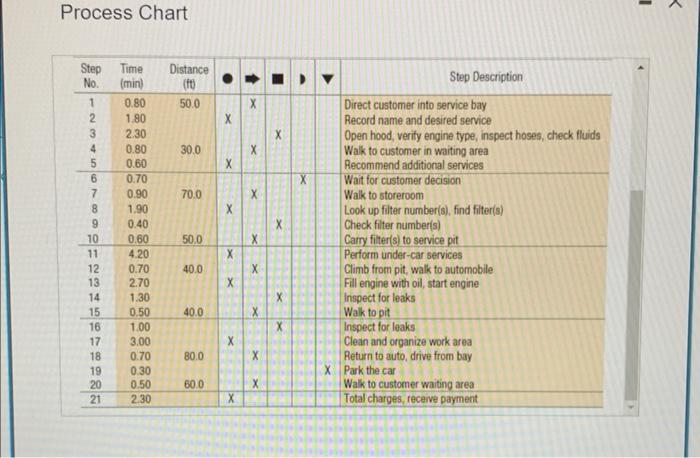 Process Chart

| Step No. | Time (min) | Distance (ft) | ● | ➡ | ■ | ◗ | ▼ | Step Description |
|---|---|---|---|---|---|---|---|---|
| 1 | 0.80 | 50.0 | | X | | | | Direct customer into service bay |
| 2 | 1.80 | | X | | | | | Record name and desired service |
| 3 | 2.30 | | | | X | | | Open hood, verify engine type, inspect hoses, check fluids |
| 4 | 0.80 | 30.0 | | X | | | | Walk to customer in waiting area |
| 5 | 0.60 | | X | | | | | Recommend additional services |
| 6 | 0.70 | | | | | X | | Wait for customer decision |
| 7 | 0.90 | 70.0 | | X | | | | Walk to storeroom |
| 8 | 1.90 | | X | | | | | Look up filter number(s), find filter(s) |
| 9 | 0.40 | | | | X | | | Check filter number(s) |
| 10 | 0.60 | 50.0 | | X | | | | Carry filter(s) to service pit |
| 11 | 4.20 | | X | | | | | Perform under-car services |
| 12 | 0.70 | 40.0 | | X | | | | Climb from pit, walk to automobile |
| 13 | 2.70 | | X | | | | | Fill engine with oil, start engine |
| 14 | 1.30 | | | | X | | | Inspect for leaks |
| 15 | 0.50 | 40.0 | | X | | | | Walk to pit |
| 16 | 1.00 | | | | X | | | Inspect for leaks |
| 17 | 3.00 | | X | | | | | Clean and organize work area |
| 18 | 0.70 | 80.0 | | X | | | | Return to auto, drive from bay |
| 19 | 0.30 | | | | | | X | Park the car |
| 20 | 0.50 | 60.0 | | X | | | | Walk to customer waiting area |
| 21 | 2.30 | | X | | | | | Total charges, receive payment |